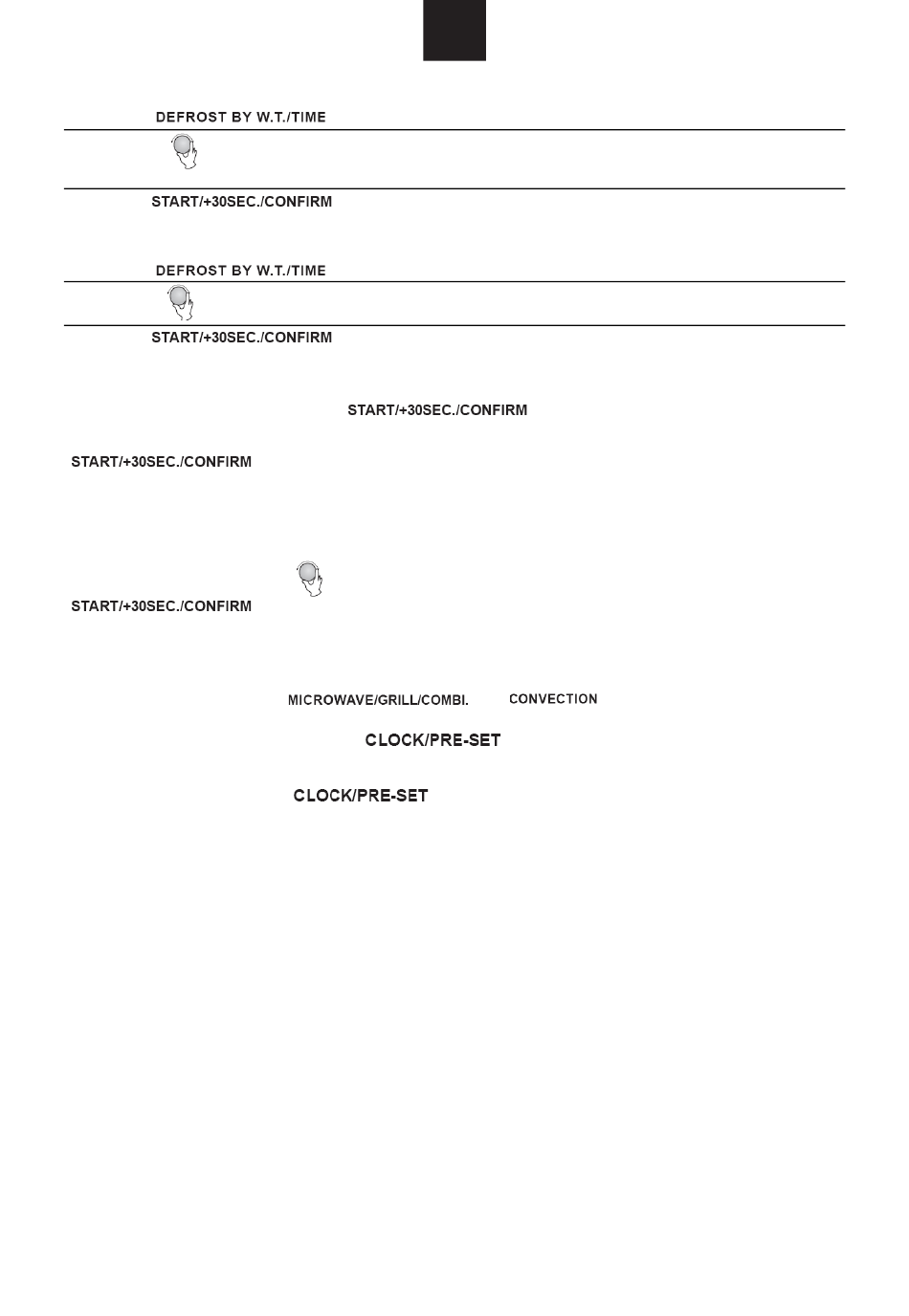 DEFROST BY W.T./TIME

START/+30SEC./CONFIRM

DEFROST BY W.T./TIME

START/+30SEC./CONFIRM

START/+30SEC./CONFIRM

START/+30SEC./CONFIRM

START/+30SEC./CONFIRM

MICROWAVE/GRILL/COMBI. CONVECTION

CLOCK/PRE-SET

CLOCK/PRE-SET